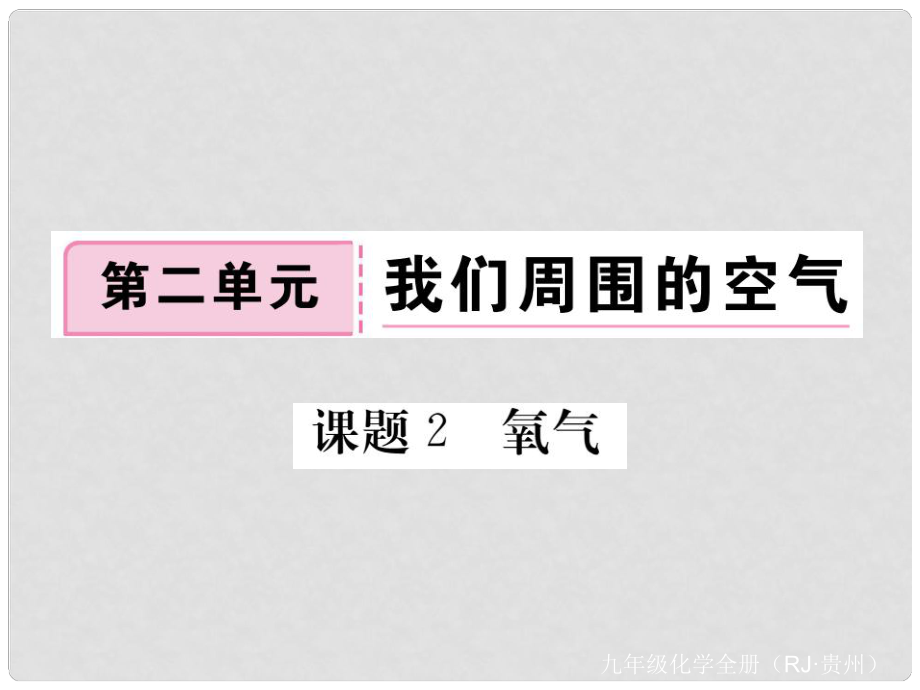 第二单元 我们周围的空气

课题 2 氧气

九年级化学全册（RJ·贵州）